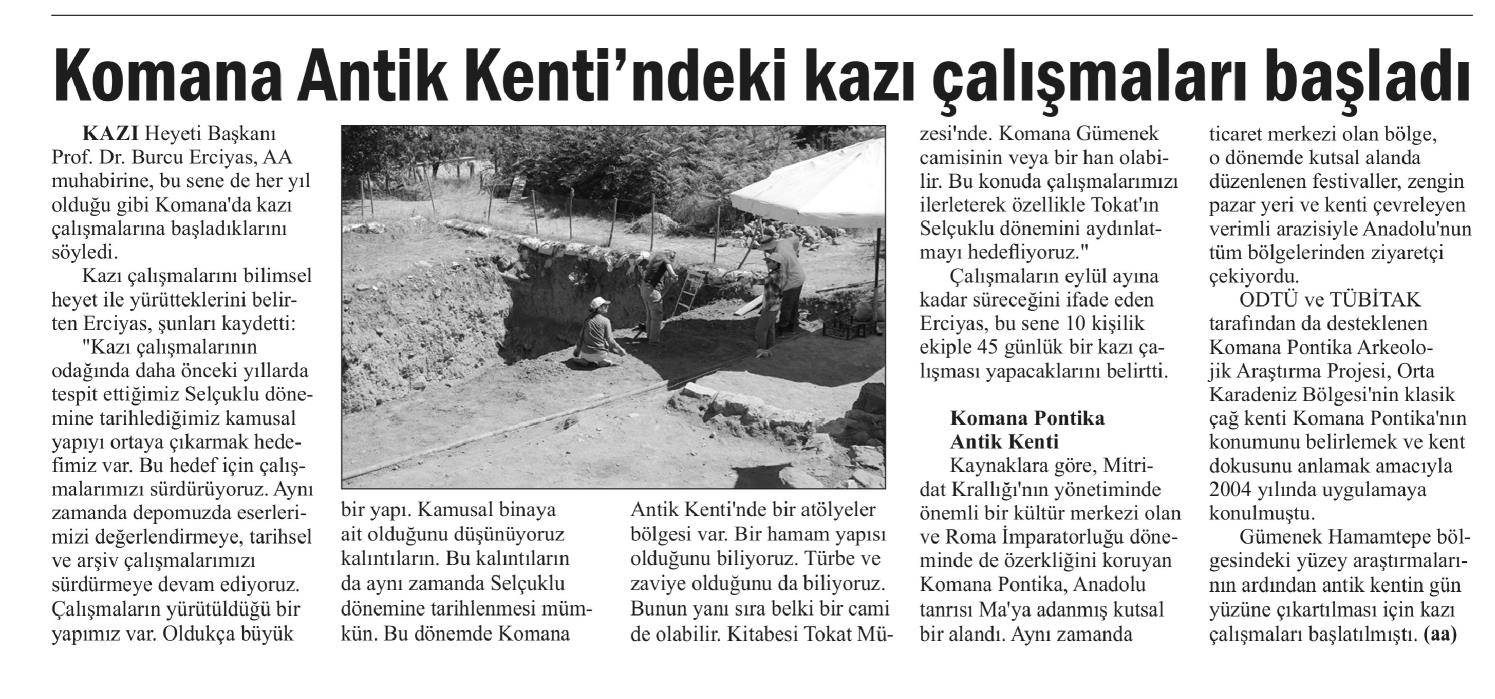 Komana Antik Kenti'ndeki kazı çalışmaları başladı

KAZI Heyeti Başkanı Prof. Dr. Burcu Erciyas, AA muhabirine, bu sene de her yıl olduğu gibi Komana'da kazı çalışmalarına başladıklarını söyledi.

Kazı çalışmalarını bilimsel heyet ile yürütteklerini belirten Erciyas, şunları kaydetti:

"Kazı çalışmalarının odağında daha önceki yıllarda tespit ettiğimiz Selçuklu dönemine tarihlediğimiz kamusal yapıyı ortaya çıkarmak hedefimiz var. Bu hedef için çalışmalarımızı sürdürüyoruz. Aynı zamanda depomuzda eserlerimizi değerlendirmeye, tarihsel ve arşiv çalışmalarımızı sürdürmeye devam ediyoruz. Çalışmaların yürütüldüğü bir yapımız var. Oldukça büyük bir yapı. Kamusal binaya ait olduğunu düşünüyoruz kalıntıların. Bu kalıntıların da aynı zamanda Selçuklu dönemine tarihlenmesi mümkün. Bu dönemde Komana Antik Kenti'nde bir atölyeler bölgesi var. Bir hamam yapısı olduğunu biliyoruz. Türbe ve zaviye olduğunu da biliyoruz. Bunun yanı sıra belki bir cami de olabilir. Kitabesi Tokat Müzesi'nde. Komana Gümenek camisinin veya bir han olabilir. Bu konuda çalışmalarımızı ilerleterek özellikle Tokat'ın Selçuklu dönemini aydınlatmayı hedefliyoruz."

Çalışmaların eylül ayına kadar süreceğini ifade eden Erciyas, bu sene 10 kişilik ekiple 45 günlük bir kazı çalışması yapacaklarını belirtti.

Komana Pontika Antik Kenti

Kaynaklara göre, Mitridat Krallığı'nın yönetiminde önemli bir kültür merkezi olan ve Roma İmparatorluğu döneminde de özerkliğini koruyan Komana Pontika, Anadolu tanrısı Ma'ya adanmış kutsal bir alandı. Aynı zamanda ticaret merkezi olan bölge, o dönemde kutsal alanda düzenlenen festivaller, zengin pazar yeri ve kenti çevreleyen verimli arazisiyle Anadolu'nun tüm bölgelerinden ziyaretçi çekiyordu.

ODTÜ ve TÜBİTAK tarafından da desteklenen Komana Pontika Arkeolojik Araştırma Projesi, Orta Karadeniz Bölgesi'nin klasik çağ kenti Komana Pontika'nın konumunu belirlemek ve kent dokusunu anlamak amacıyla 2004 yılında uygulamaya konulmuştu.

Gümenek Hamamtepe bölgesindeki yüzey araştırmalarının ardından antik kentin gün yüzüne çıkartılması için kazı çalışmaları başlatılmıştı. (aa)